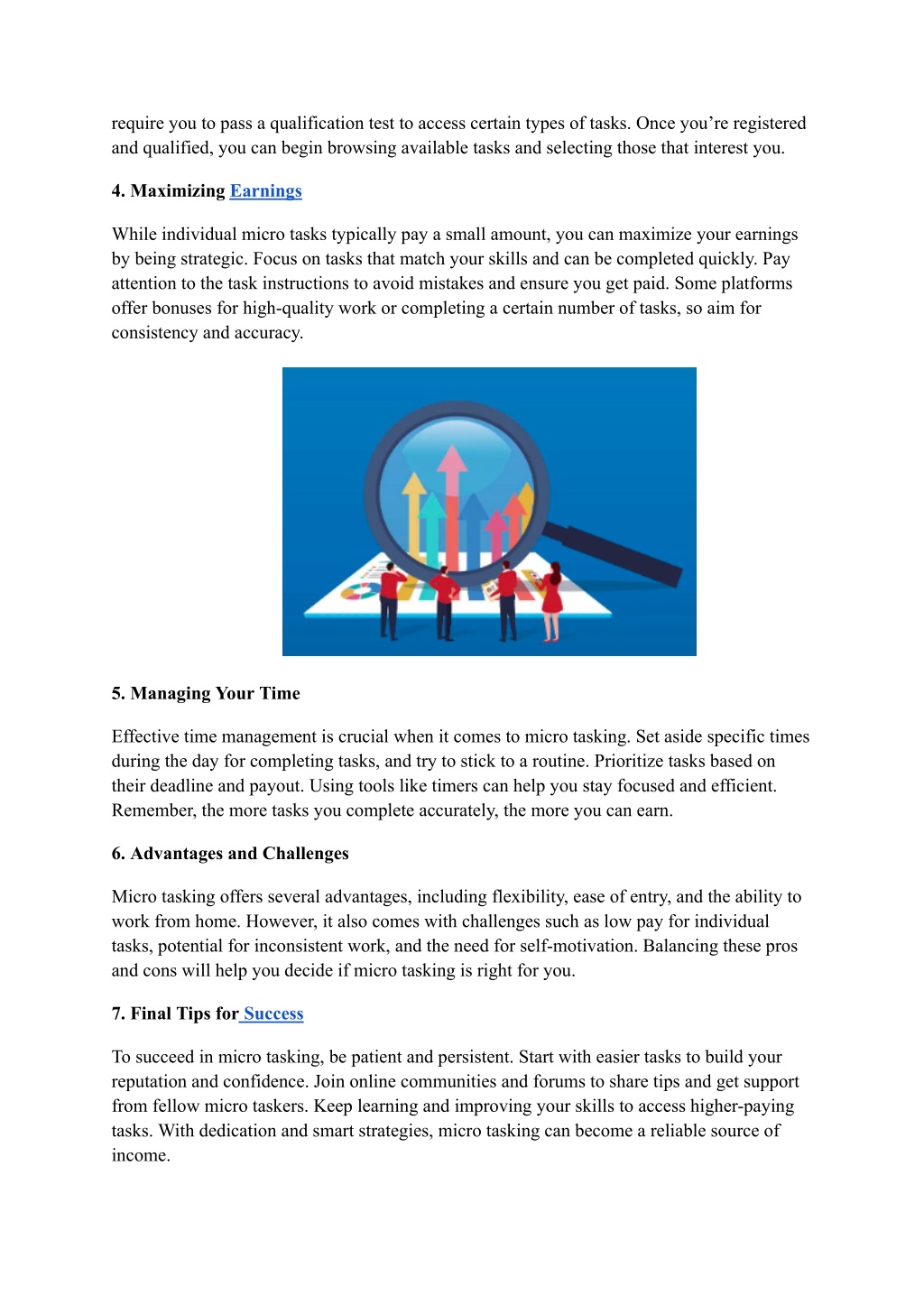 require you to pass a qualification test to access certain types of tasks. Once you're registered and qualified, you can begin browsing available tasks and selecting those that interest you.

4. Maximizing Earnings

While individual micro tasks typically pay a small amount, you can maximize your earnings by being strategic. Focus on tasks that match your skills and can be completed quickly. Pay attention to the task instructions to avoid mistakes and ensure you get paid. Some platforms offer bonuses for high-quality work or completing a certain number of tasks, so aim for consistency and accuracy.

5. Managing Your Time

Effective time management is crucial when it comes to micro tasking. Set aside specific times during the day for completing tasks, and try to stick to a routine. Prioritize tasks based on their deadline and payout. Using tools like timers can help you stay focused and efficient. Remember, the more tasks you complete accurately, the more you can earn.

6. Advantages and Challenges

Micro tasking offers several advantages, including flexibility, ease of entry, and the ability to work from home. However, it also comes with challenges such as low pay for individual tasks, potential for inconsistent work, and the need for self-motivation. Balancing these pros and cons will help you decide if micro tasking is right for you.

7. Final Tips for Success

To succeed in micro tasking, be patient and persistent. Start with easier tasks to build your reputation and confidence. Join online communities and forums to share tips and get support from fellow micro taskers. Keep learning and improving your skills to access higher-paying tasks. With dedication and smart strategies, micro tasking can become a reliable source of income.